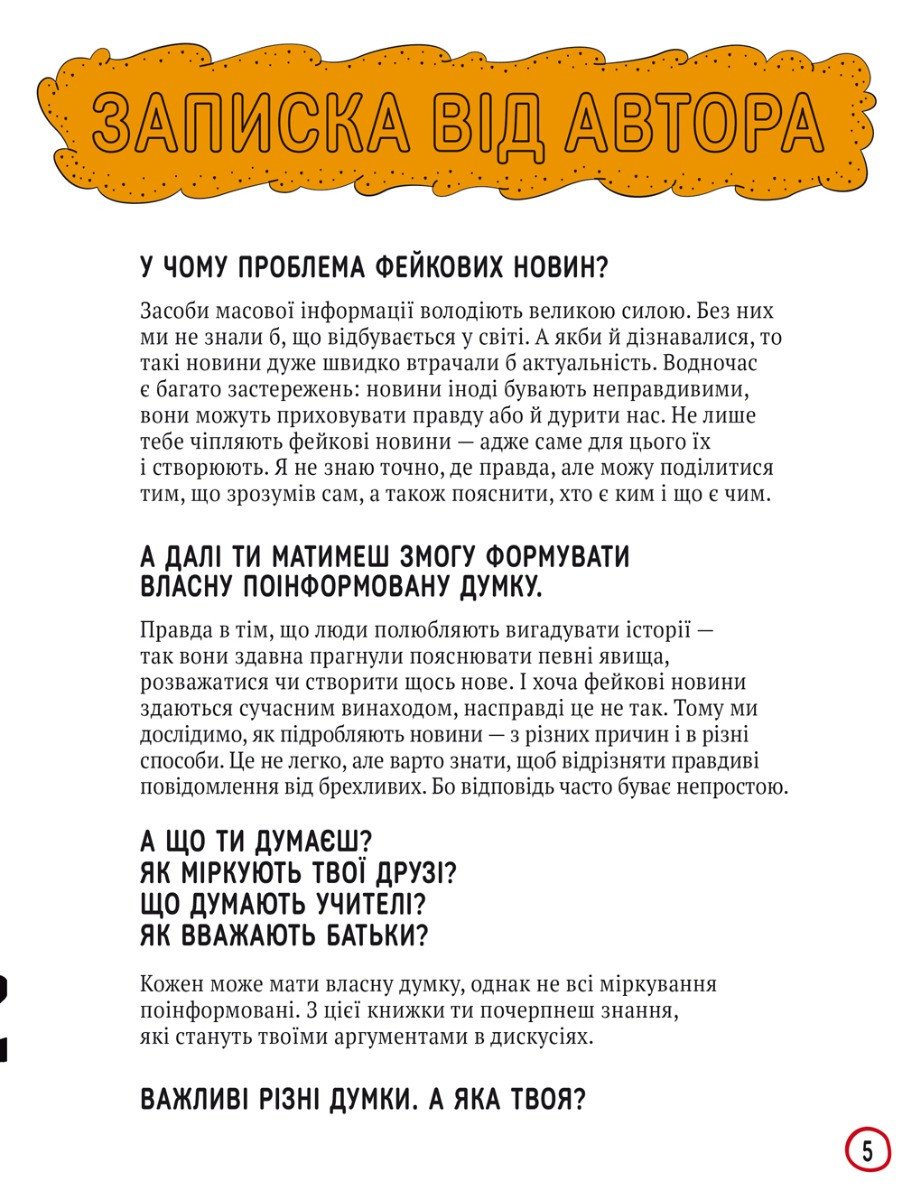 ЗАПИСКА ВІД АВТОРА

У ЧОМУ ПРОБЛЕМА ФЕЙКОВИХ НОВИН?

Засоби масової інформації володіють великою силою. Без них ми не знали б, що відбувається у світі. А якби й дізнавалися, то такі новини дуже швидко втрачали б актуальність. Водночас є багато застережень: новини іноді бувають неправдивими, вони можуть приховувати правду або й дурити нас. Не лише тебе чіпляють фейкові новини — адже саме для цього їх і створюють. Я не знаю точно, де правда, але можу поділитися тим, що зрозумів сам, а також пояснити, хто є ким і що є чим.

А ДАЛІ ТИ МАТИМЕШ ЗМОГУ ФОРМУВАТИ ВЛАСНУ ПОІНФОРМОВАНУ ДУМКУ.

Правда в тім, що люди полюбляють вигадувати історії — так вони здавна прагнули пояснювати певні явища, розважатися чи створити щось нове. І хоча фейкові новини здаються сучасним винаходом, насправді це не так. Тому ми дослідимо, як підробляють новини — з різних причин і в різні способи. Це не легко, але варто знати, щоб відрізняти правдиві повідомлення від брехливих. Бо відповідь часто буває непростою.

А ЩО ТИ ДУМАЄШ?
ЯК МІРКУЮТЬ ТВОЇ ДРУЗІ?
ЩО ДУМАЮТЬ УЧИТЕЛІ?
ЯК ВВАЖАЮТЬ БАТЬКИ?

Кожен може мати власну думку, однак не всі міркування поінформовані. З цієї книжки ти почерпнеш знання, які стануть твоїми аргументами в дискусіях.

ВАЖЛИВІ РІЗНІ ДУМКИ. А ЯКА ТВОЯ?

5